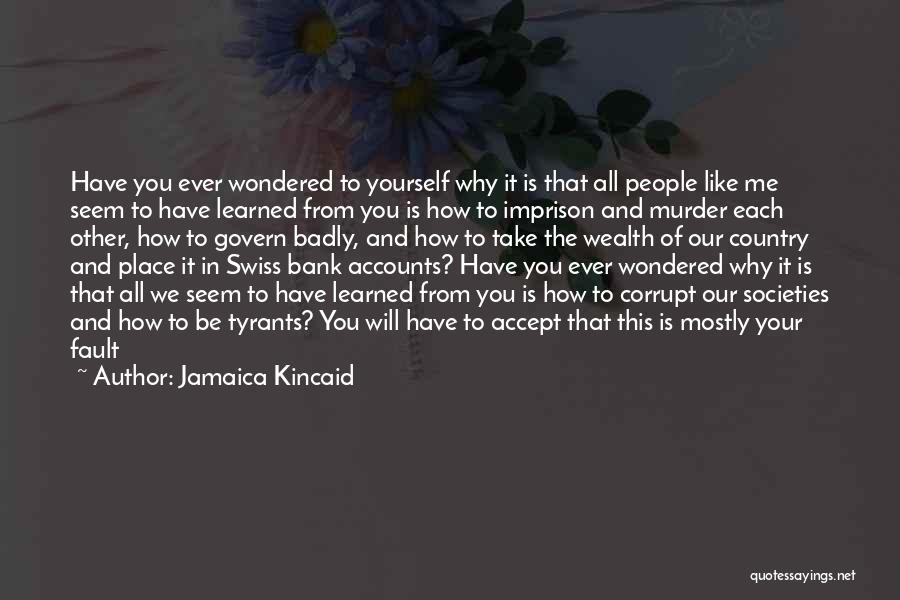 Have you ever wondered to yourself why it is that all people like me seem to have learned from you is how to imprison and murder each other, how to govern badly, and how to take the wealth of our country and place it in Swiss bank accounts? Have you ever wondered why it is that all we seem to have learned from you is how to corrupt our societies and how to be tyrants? You will have to accept that this is mostly your fault

~ Author: Jamaica Kincaid

quotessayings.net